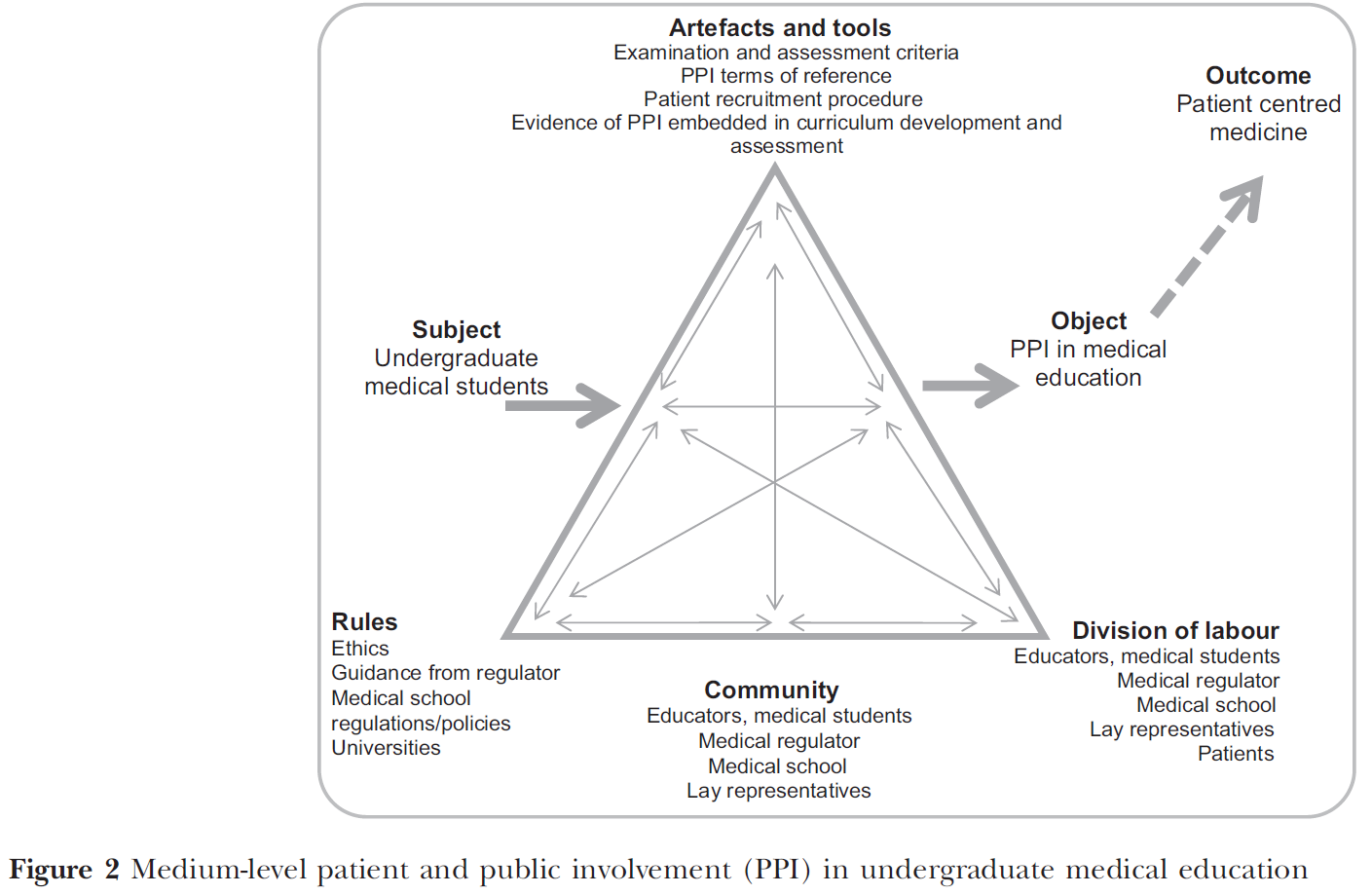 Artefacts and tools
Examination and assessment criteria
PPI terms of reference
Patient recruitment procedure
Evidence of PPI embedded in curriculum development and assessment

Outcome
Patient centred medicine

Subject
Undergraduate medical students

Object
PPI in medical education

Rules
Ethics
Guidance from regulator
Medical school regulations/policies
Universities

Community
Educators, medical students
Medical regulator
Medical school
Lay representatives

Division of labour
Educators, medical students
Medical regulator
Medical school
Lay representatives
Patients

Figure 2 Medium-level patient and public involvement (PPI) in undergraduate medical education